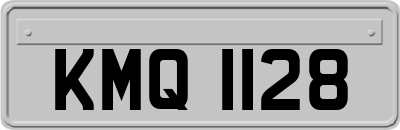 KMQ 1128